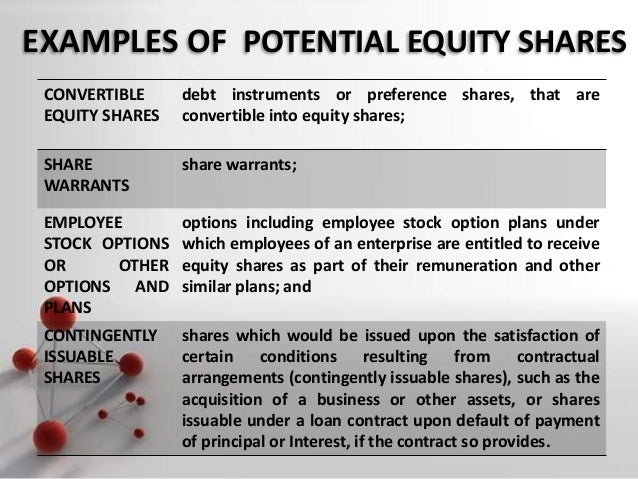 EXAMPLES OF POTENTIAL EQUITY SHARES

| | |
|---|---|
| CONVERTIBLE EQUITY SHARES | debt instruments or preference shares, that are convertible into equity shares; |
| SHARE WARRANTS | share warrants; |
| EMPLOYEE STOCK OPTIONS OR OTHER OPTIONS AND PLANS | options including employee stock option plans under which employees of an enterprise are entitled to receive equity shares as part of their remuneration and other similar plans; and |
| CONTINGENTLY ISSUABLE SHARES | shares which would be issued upon the satisfaction of certain conditions resulting from contractual arrangements (contingently issuable shares), such as the acquisition of a business or other assets, or shares issuable under a loan contract upon default of payment of principal or Interest, if the contract so provides. |